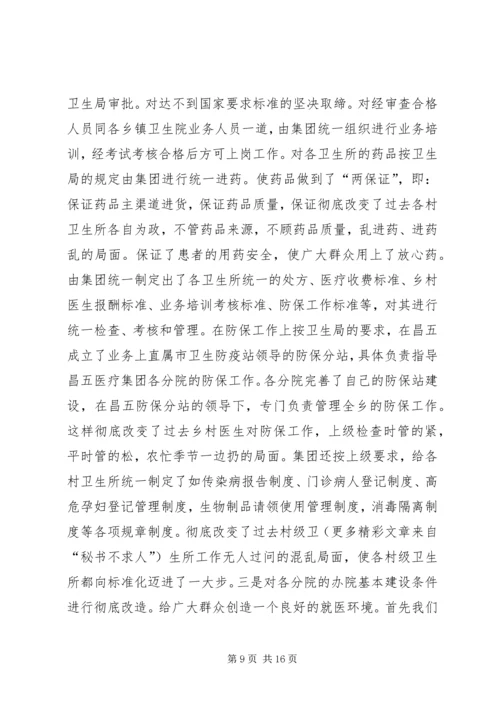 卫生局审批。对达不到国家要求标准的坚决取缔。对经审查合格人员同各乡镇卫生院业务人员一道，由集团统一组织进行业务培训，经考试考核合格后方可上岗工作。对各卫生所的药品按卫生局的规定由集团进行统一进药。使药品做到了“两保证”，即：保证药品主渠道进货，保证药品质量，保证彻底改变了过去各村卫生所各自为政，不管药品来源，不顾药品质量，乱进药、进药乱的局面。保证了患者的用药安全，使广大群众用上了放心药。由集团统一制定出了各卫生所统一的处方、医疗收费标准、乡村医生报酬标准、业务培训考核标准、防保工作标准等，对其进行统一检查、考核和管理。在防保工作上按卫生局的要求，在昌五成立了业务上直属市卫生防疫站领导的防保分站，具体负责指导昌五医疗集团各分院的防保工作。各分院完善了自己的防保站建设，在昌五防保分站的领导下，专门负责管理全乡的防保工作。这样彻底改变了过去乡村医生对防保工作，上级检查时管的紧，平时管的松，农忙季节一边扔的局面。集团还按上级要求，给各村卫生所统一制定了如传染病报告制度、门诊病人登记制度、高危孕妇登记管理制度，生物制品请领使用管理制度，消毒隔离制度等各项规章制度。彻底改变了过去村级卫（更多精彩文章来自“秘书不求人”）生所工作无人过问的混乱局面，使各村级卫生所都向标准化迈进了一大步。三是对各分院的办院基本建设条件进行彻底改造。给广大群众创造一个良好的就医环境。首先我们

第 9 页 共 16 页